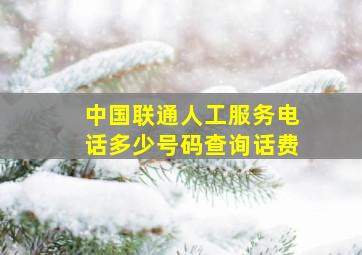 中国联通人工服务电话多少号码查询话费